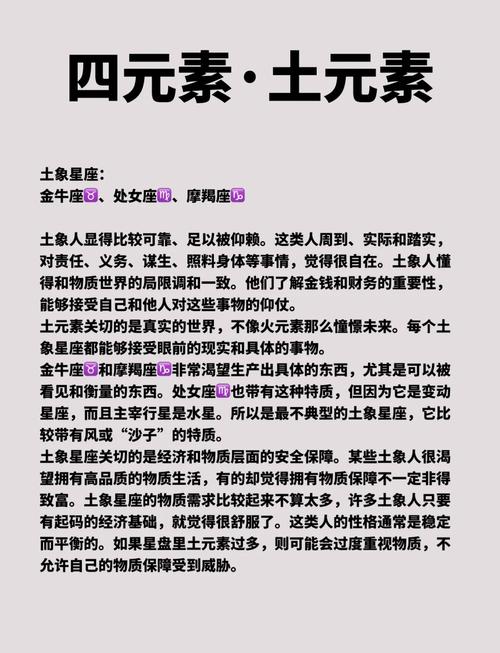 四元素·土元素

土象星座:
金牛座♉、处女座♍、摩羯座♑

土象人显得比较可靠、足以被仰赖。这类人周到、实际和踏实，对责任、义务、谋生、照料身体等事情，觉得很自在。土象人懂得和物质世界的局限调和一致。他们了解金钱和财务的重要性，能够接受自己和他人对这些事物的仰仗。
土元素关切的是真实的世界，不像火元素那么憧憬未来。每个土象星座都能够接受眼前的现实和具体的事物。
金牛座♉和摩羯座♑非常渴望生产出具体的东西，尤其是可以被看见和衡量的东西。处女座♍也带有这种特质，但因为它是变动星座，而且主宰行星是水星。所以是最不典型的土象星座，它比较带有风或“沙子”的特质。
土象星座关切的是经济和物质层面的安全保障。某些土象人很渴望拥有高品质的物质生活，有的却觉得拥有物质保障不一定非得致富。土象星座的物质需求比较起来不算太多，许多土象人只要有起码的经济基础，就觉得很舒服了。这类人的性格通常是稳定而平衡的。如果星盘里土元素过多，则可能会过度重视物质，不允许自己的物质保障受到威胁。